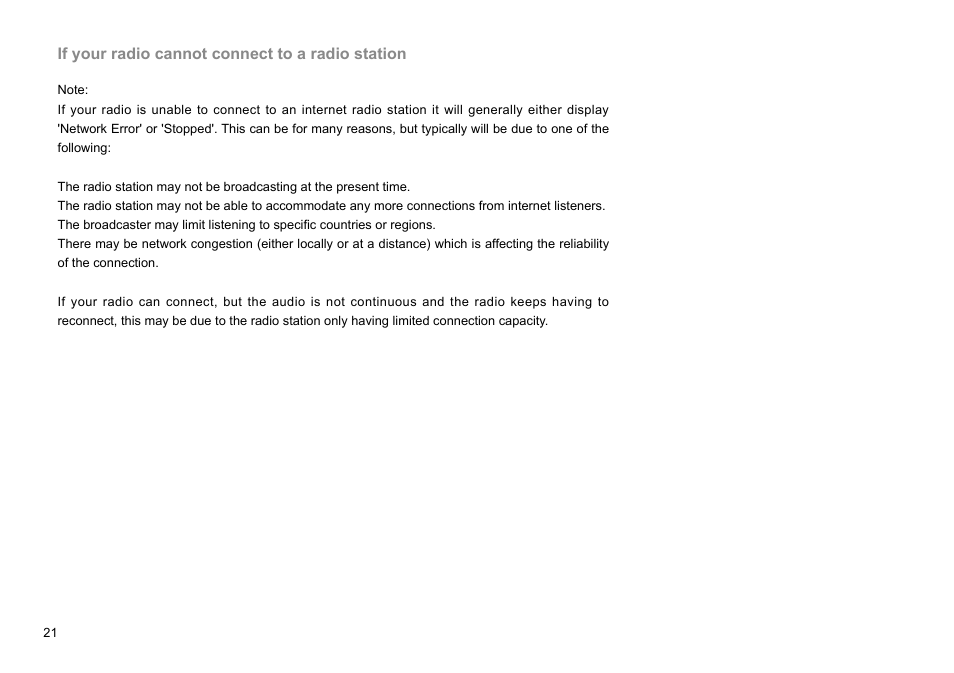 If your radio cannot connect to a radio station

Note:
If your radio is unable to connect to an internet radio station it will generally either display 'Network Error' or 'Stopped'. This can be for many reasons, but typically will be due to one of the following:

The radio station may not be broadcasting at the present time.
The radio station may not be able to accommodate any more connections from internet listeners.
The broadcaster may limit listening to specific countries or regions.
There may be network congestion (either locally or at a distance) which is affecting the reliability of the connection.

If your radio can connect, but the audio is not continuous and the radio keeps having to reconnect, this may be due to the radio station only having limited connection capacity.

21